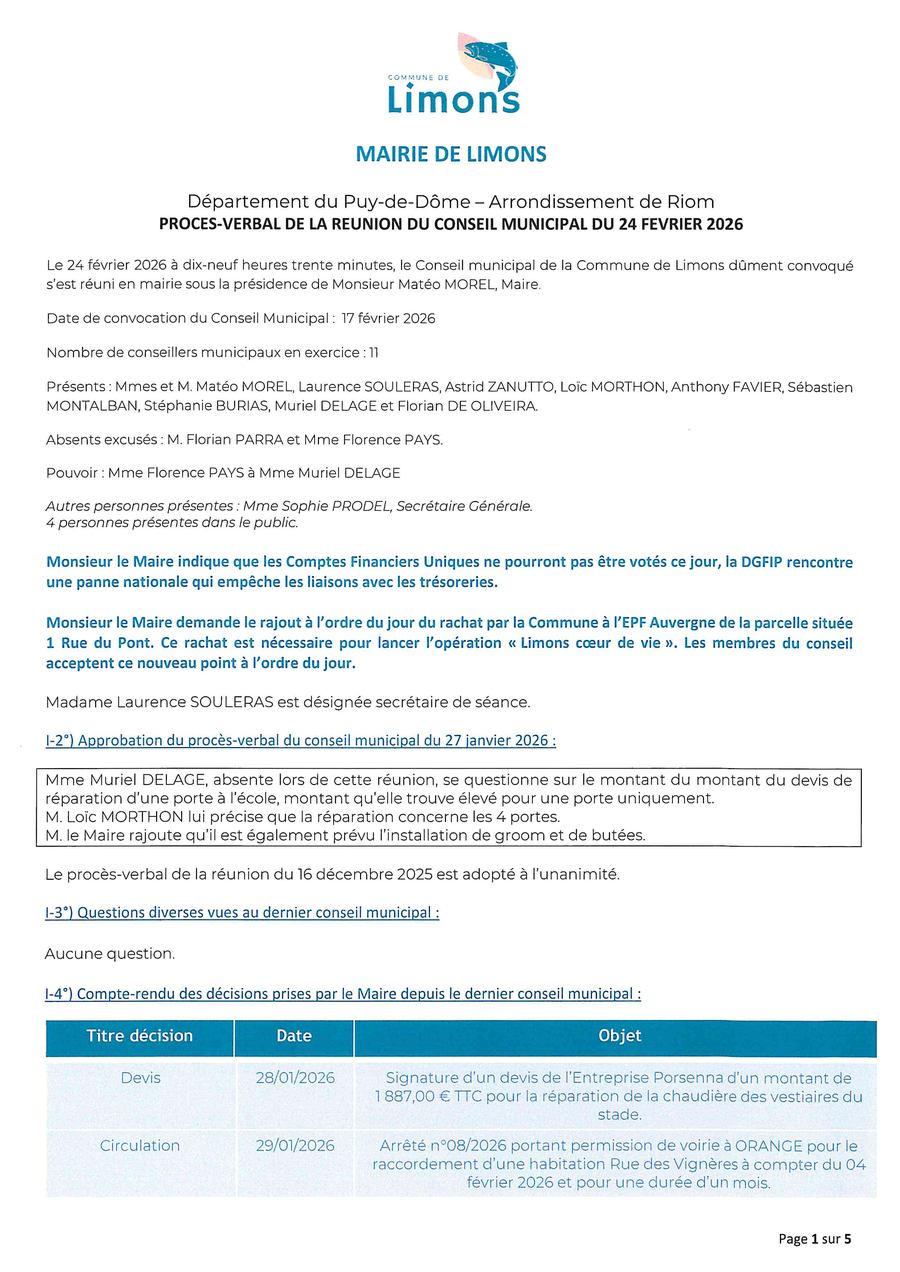 COMMUNE DE
Limons

MAIRIE DE LIMONS

Département du Puy-de-Dôme – Arrondissement de Riom
PROCES-VERBAL DE LA REUNION DU CONSEIL MUNICIPAL DU 24 FEVRIER 2026

Le 24 février 2026 à dix-neuf heures trente minutes, le Conseil municipal de la Commune de Limons dûment convoqué s'est réuni en mairie sous la présidence de Monsieur Matéo MOREL, Maire.

Date de convocation du Conseil Municipal : 17 février 2026

Nombre de conseillers municipaux en exercice : 11

Présents : Mmes et M. Matéo MOREL, Laurence SOULERAS, Astrid ZANUTTO, Loïc MORTHON, Anthony FAVIER, Sébastien MONTALBAN, Stéphanie BURIAS, Muriel DELAGE et Florian DE OLIVEIRA.

Absents excusés : M. Florian PARRA et Mme Florence PAYS.

Pouvoir : Mme Florence PAYS à Mme Muriel DELAGE

Autres personnes présentes : Mme Sophie PRODEL, Secrétaire Générale.
4 personnes présentes dans le public.

Monsieur le Maire indique que les Comptes Financiers Uniques ne pourront pas être votés ce jour, la DGFIP rencontre une panne nationale qui empêche les liaisons avec les trésoreries.

Monsieur le Maire demande le rajout à l'ordre du jour du rachat par la Commune à l'EPF Auvergne de la parcelle située 1 Rue du Pont. Ce rachat est nécessaire pour lancer l'opération « Limons cœur de vie ». Les membres du conseil acceptent ce nouveau point à l'ordre du jour.

Madame Laurence SOULERAS est désignée secrétaire de séance.

I-2°) Approbation du procès-verbal du conseil municipal du 27 janvier 2026 :

Mme Muriel DELAGE, absente lors de cette réunion, se questionne sur le montant du montant du devis de réparation d'une porte à l'école, montant qu'elle trouve élevé pour une porte uniquement.
M. Loïc MORTHON lui précise que la réparation concerne les 4 portes.
M. le Maire rajoute qu'il est également prévu l'installation de groom et de butées.

Le procès-verbal de la réunion du 16 décembre 2025 est adopté à l'unanimité.

I-3°) Questions diverses vues au dernier conseil municipal :

Aucune question.

I-4°) Compte-rendu des décisions prises par le Maire depuis le dernier conseil municipal :

| Titre décision | Date | Objet |
|---|---|---|
| Devis | 28/01/2026 | Signature d'un devis de l'Entreprise Porsenna d'un montant de 1 887,00 € TTC pour la réparation de la chaudière des vestiaires du stade. |
| Circulation | 29/01/2026 | Arrêté n°08/2026 portant permission de voirie à ORANGE pour le raccordement d'une habitation Rue des Vignères à compter du 04 février 2026 et pour une durée d'un mois. |

Page 1 sur 5